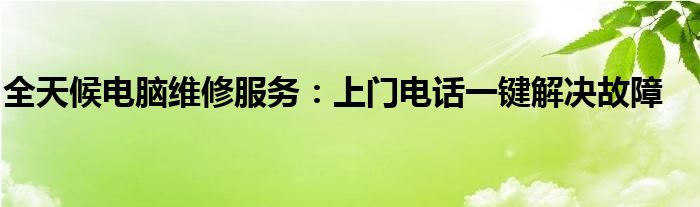 全天候电脑维修服务：上门电话一键解决故障